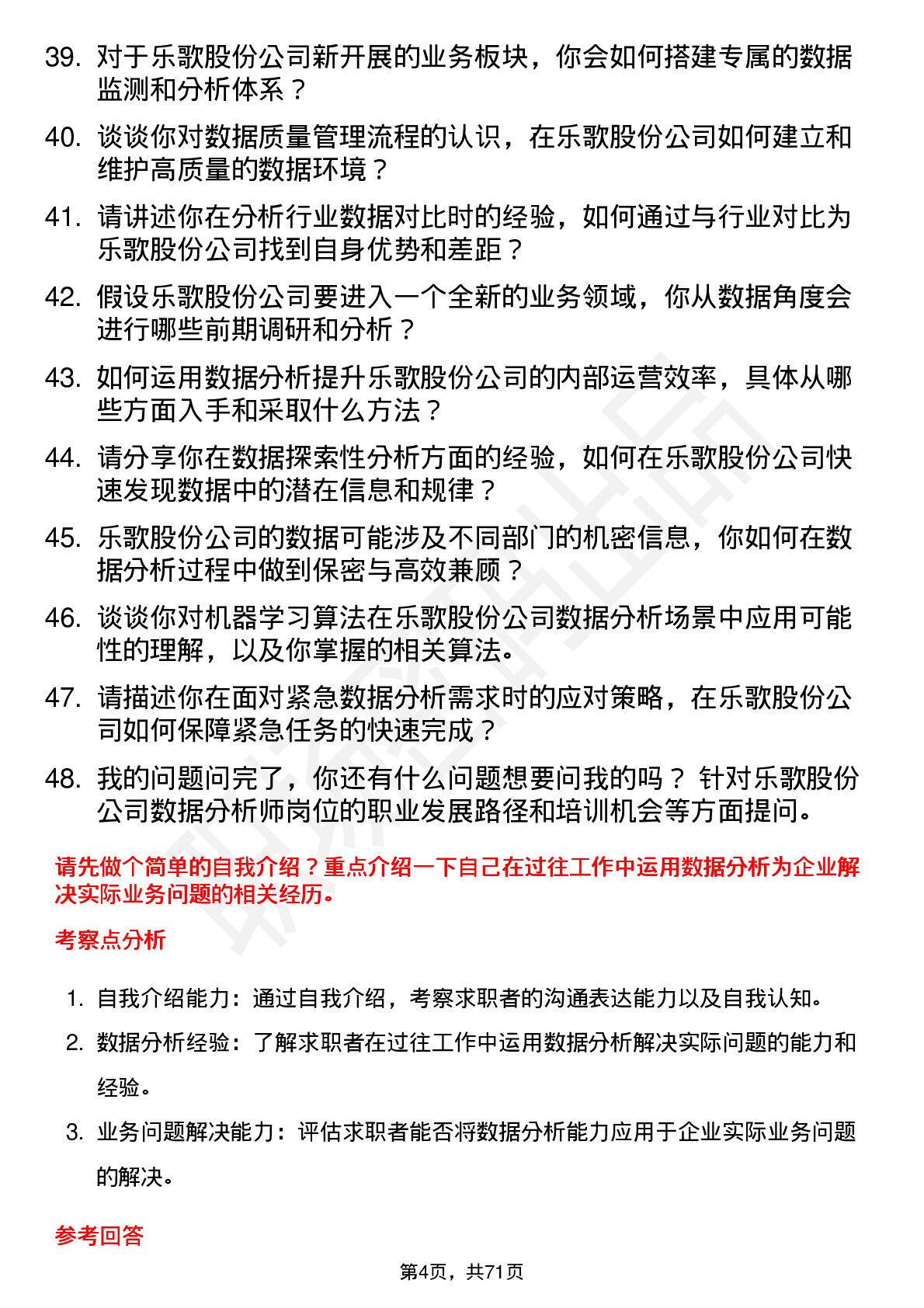 39. 对于乐歌股份公司新开展的业务板块，你会如何搭建专属的数据监测和分析体系？

40. 谈谈你对数据质量管理流程的认识，在乐歌股份公司如何建立和维护高质量的数据环境？

41. 请讲述你在分析行业数据对比时的经验，如何通过与行业对比为乐歌股份公司找到自身优势和差距？

42. 假设乐歌股份公司要进入一个全新的业务领域，你从数据角度会进行哪些前期调研和分析？

43. 如何运用数据分析提升乐歌股份公司的内部运营效率，具体从哪些方面入手和采取什么方法？

44. 请分享你在数据探索性分析方面的经验，如何在乐歌股份公司快速发现数据中的潜在信息和规律？

45. 乐歌股份公司的数据可能涉及不同部门的机密信息，你如何在数据分析过程中做到保密与高效兼顾？

46. 谈谈你对机器学习算法在乐歌股份公司数据分析场景中应用可能性的理解，以及你掌握的相关算法。

47. 请描述你在面对紧急数据分析需求时的应对策略，在乐歌股份公司如何保障紧急任务的快速完成？

48. 我的问题问完了，你还有什么问题想要问我的吗？ 针对乐歌股份公司数据分析师岗位的职业发展路径和培训机会等方面提问。

请先做个简单的自我介绍？重点介绍一下自己在过往工作中运用数据分析为企业解决实际业务问题的相关经历。

考察点分析

1. 自我介绍能力：通过自我介绍，考察求职者的沟通表达能力以及自我认知。

2. 数据分析经验：了解求职者在过往工作中运用数据分析解决实际问题的能力和经验。

3. 业务问题解决能力：评估求职者能否将数据分析能力应用于企业实际业务问题的解决。

参考回答

第4页，共71页